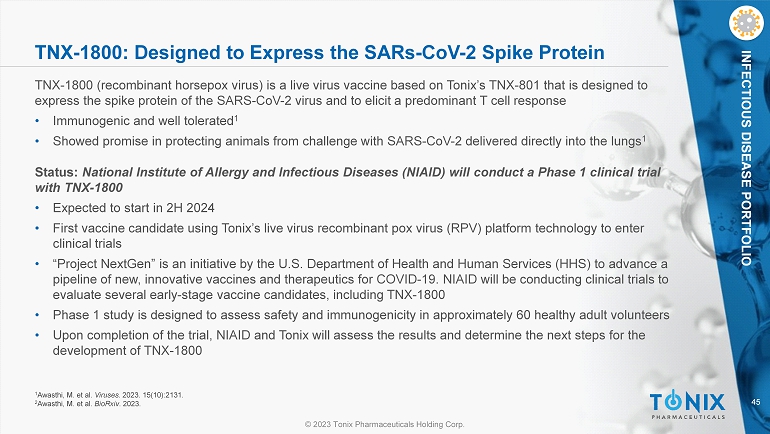 TNX-1800: Designed to Express the SARs-CoV-2 Spike Protein

TNX-1800 (recombinant horsepox virus) is a live virus vaccine based on Tonix's TNX-801 that is designed to express the spike protein of the SARS-CoV-2 virus and to elicit a predominant T cell response

• Immunogenic and well tolerated$^1$

• Showed promise in protecting animals from challenge with SARS-CoV-2 delivered directly into the lungs$^1$

Status: National Institute of Allergy and Infectious Diseases (NIAID) will conduct a Phase 1 clinical trial with TNX-1800

• Expected to start in 2H 2024

• First vaccine candidate using Tonix's live virus recombinant pox virus (RPV) platform technology to enter clinical trials

• "Project NextGen" is an initiative by the U.S. Department of Health and Human Services (HHS) to advance a pipeline of new, innovative vaccines and therapeutics for COVID-19. NIAID will be conducting clinical trials to evaluate several early-stage vaccine candidates, including TNX-1800

• Phase 1 study is designed to assess safety and immunogenicity in approximately 60 healthy adult volunteers

• Upon completion of the trial, NIAID and Tonix will assess the results and determine the next steps for the development of TNX-1800

$^1$Awasthi, M. et al. Viruses. 2023. 15(10):2131.
$^2$Awasthi, M. et al. BioRxiv. 2023.

© 2023 Tonix Pharmaceuticals Holding Corp.

INFECTIOUS DISEASE PORTFOLIO

TONIX
PHARMACEUTICALS

45